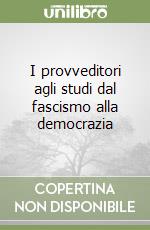 unilibro

I provveditori agli studi dal fascismo alla democrazia

COPERTINA NON DISPONIBILE